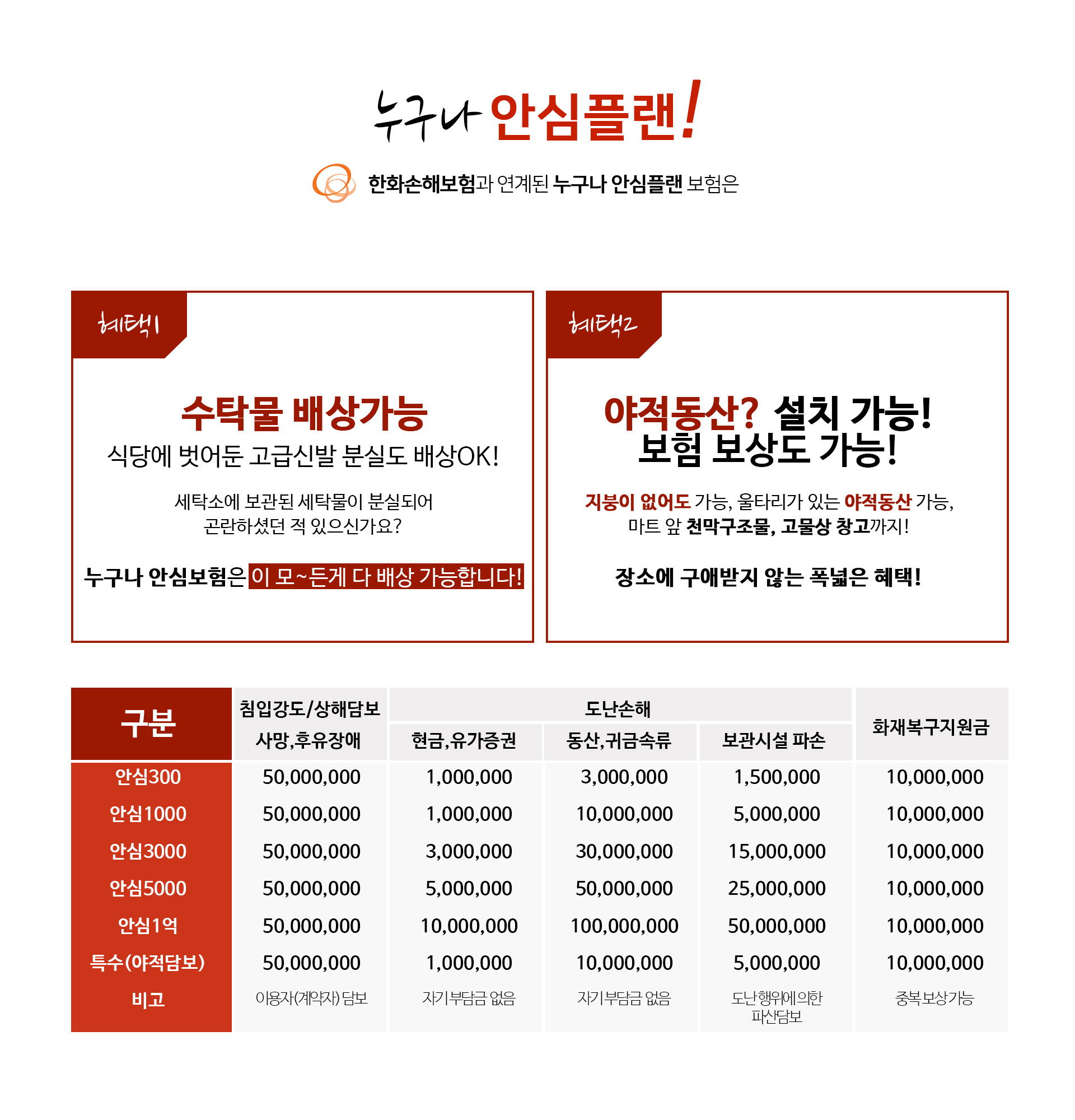 누구나 안심플랜!

한화손해보험과 연계된 누구나 안심플랜 보험은

혜택1

수탁물 배상가능
식당에 벗어둔 고급신발 분실도 배상OK!

세탁소에 보관된 세탁물이 분실되어
곤란하셨던 적 있으신가요?

누구나 안심보험은 이 모~든게 다 배상 가능합니다!

혜택2

야적동산? 설치 가능!
보험 보상도 가능!

지붕이 없어도 가능, 울타리가 있는 야적동산 가능,
마트 앞 천막구조물, 고물상 창고까지!

장소에 구애받지 않는 폭넓은 혜택!

| 구분 | 침입강도/상해담보 사망,후유장애 | 도난손해 현금,유가증권 | 도난손해 동산,귀금속류 | 도난손해 보관시설 파손 | 화재복구지원금 |
|---|---|---|---|---|---|
| 안심300 | 50,000,000 | 1,000,000 | 3,000,000 | 1,500,000 | 10,000,000 |
| 안심1000 | 50,000,000 | 1,000,000 | 10,000,000 | 5,000,000 | 10,000,000 |
| 안심3000 | 50,000,000 | 3,000,000 | 30,000,000 | 15,000,000 | 10,000,000 |
| 안심5000 | 50,000,000 | 5,000,000 | 50,000,000 | 25,000,000 | 10,000,000 |
| 안심1억 | 50,000,000 | 10,000,000 | 100,000,000 | 50,000,000 | 10,000,000 |
| 특수(야적담보) | 50,000,000 | 1,000,000 | 10,000,000 | 5,000,000 | 10,000,000 |
| 비고 | 이용자(계약자) 담보 | 자기부담금 없음 | 자기부담금 없음 | 도난행위에 의한 파산담보 | 중복보상가능 |